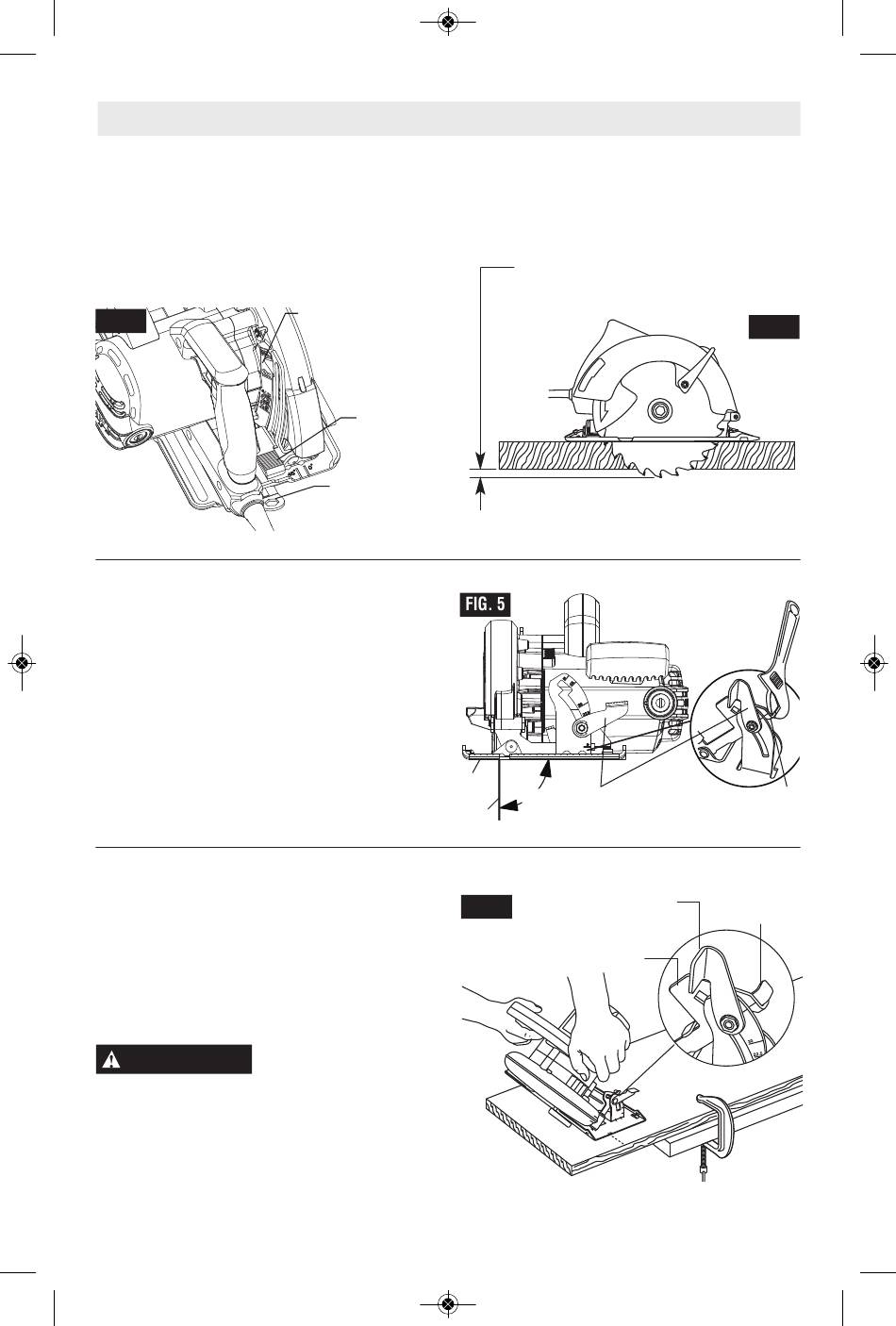 FIG. 5